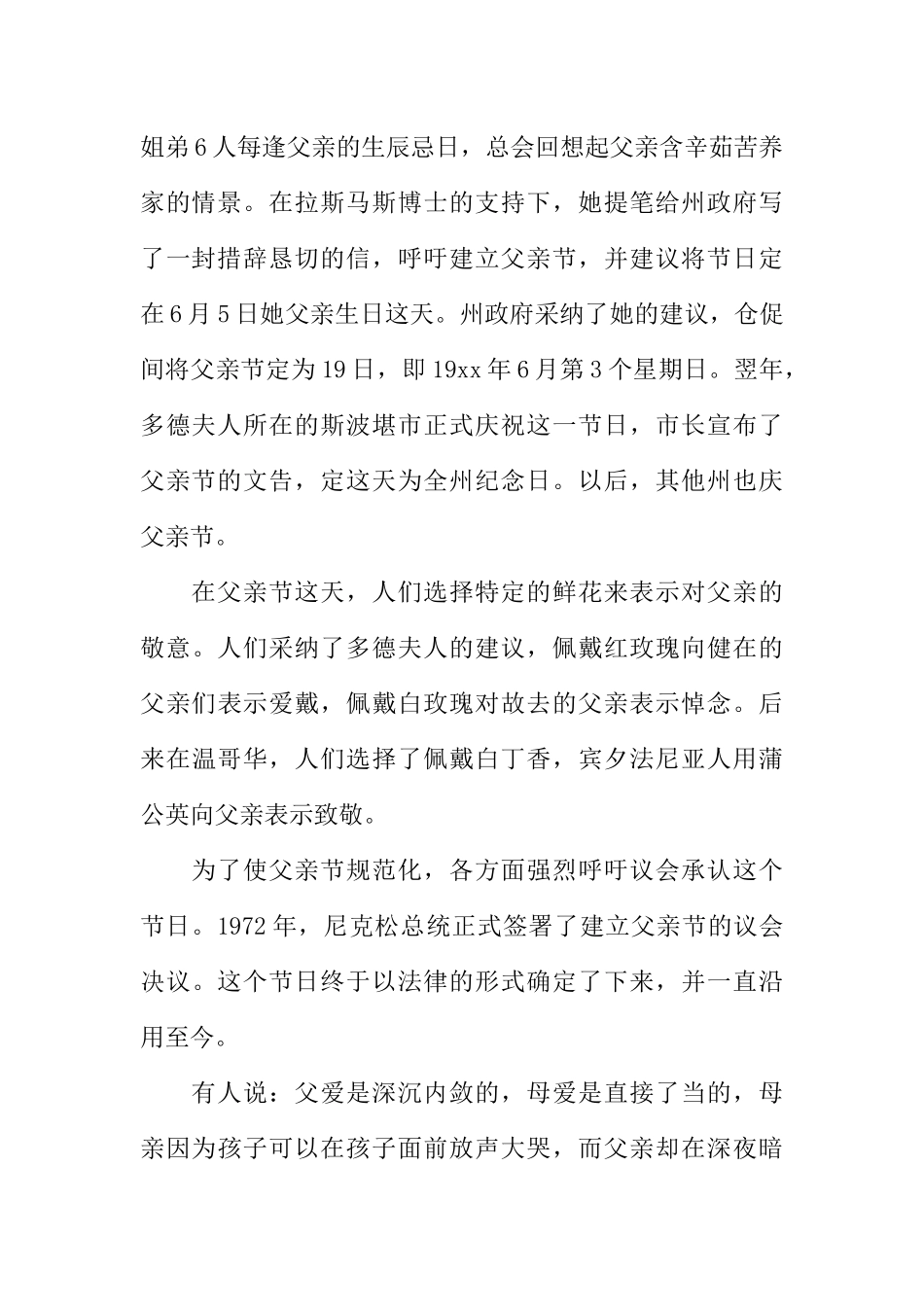 姐弟6人每逢父亲的生辰忌日，总会回想起父亲含辛茹苦养家的情景。在拉斯马斯博士的支持下，她提笔给州政府写了一封措辞恳切的信，呼吁建立父亲节，并建议将节日定在6月5日她父亲生日这天。州政府采纳了她的建议，仓促间将父亲节定为19日，即19xx年6月第3个星期日。翌年，多德夫人所在的斯波堪市正式庆祝这一节日，市长宣布了父亲节的文告，定这天为全州纪念日。以后，其他州也庆父亲节。

在父亲节这天，人们选择特定的鲜花来表示对父亲的敬意。人们采纳了多德夫人的建议，佩戴红玫瑰向健在的父亲们表示爱戴，佩戴白玫瑰对故去的父亲表示悼念。后来在温哥华，人们选择了佩戴白丁香，宾夕法尼亚人用蒲公英向父亲表示致敬。

为了使父亲节规范化，各方面强烈呼吁议会承认这个节日。1972年，尼克松总统正式签署了建立父亲节的议会决议。这个节日终于以法律的形式确定了下来，并一直沿用至今。

有人说：父爱是深沉内敛的，母爱是直接了当的，母亲因为孩子可以在孩子面前放声大哭，而父亲却在深夜暗